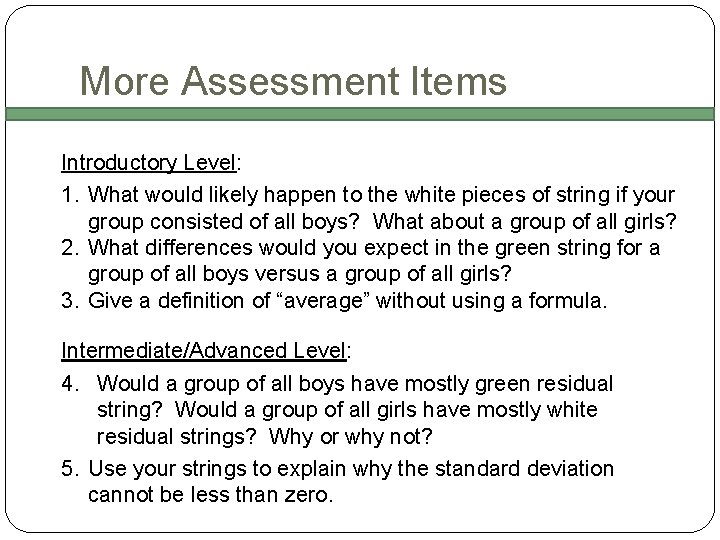 More Assessment Items

Introductory Level:

1. What would likely happen to the white pieces of string if your group consisted of all boys? What about a group of all girls?
2. What differences would you expect in the green string for a group of all boys versus a group of all girls?
3. Give a definition of "average" without using a formula.

Intermediate/Advanced Level:

4. Would a group of all boys have mostly green residual string? Would a group of all girls have mostly white residual strings? Why or why not?
5. Use your strings to explain why the standard deviation cannot be less than zero.